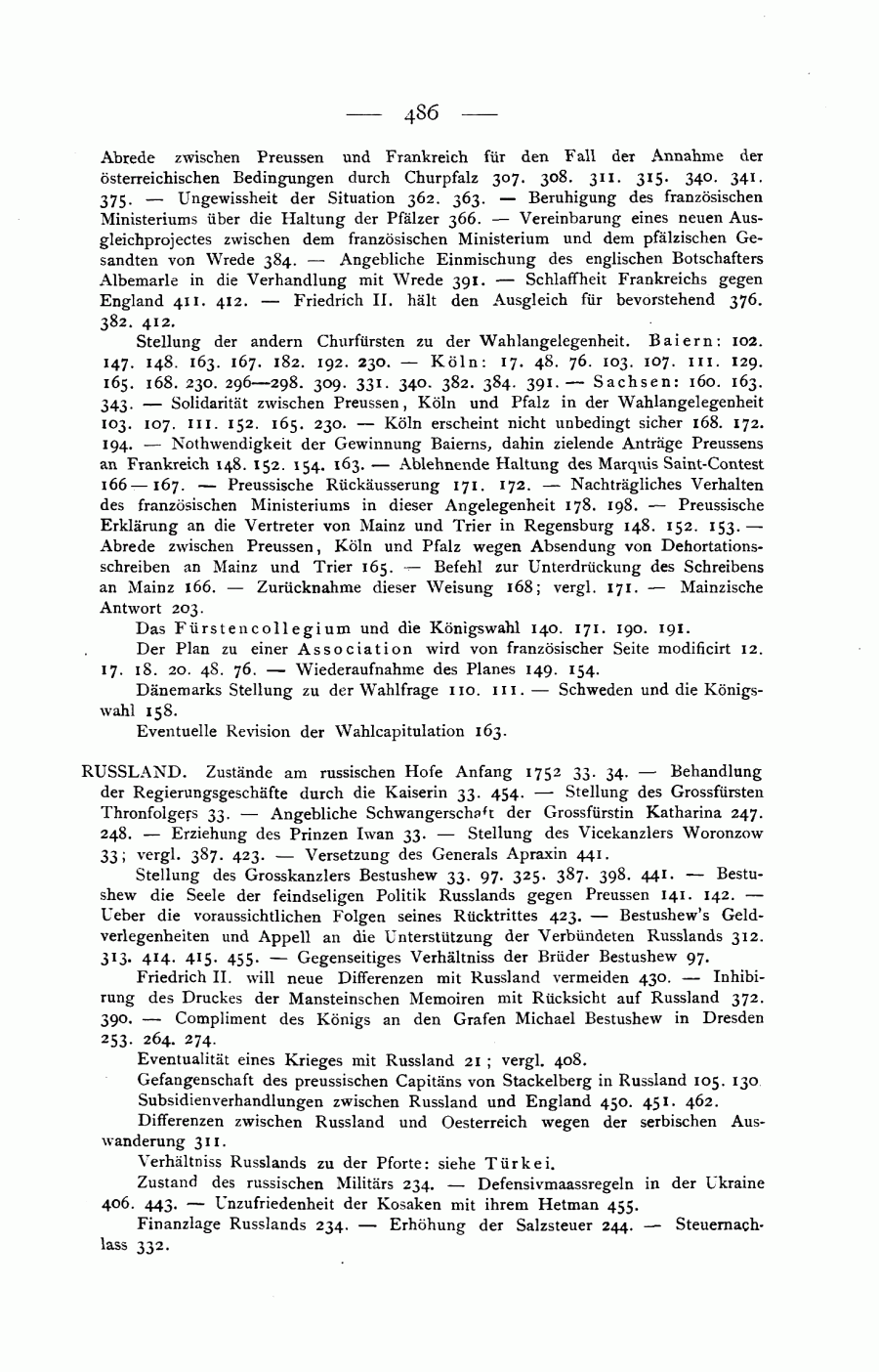 — 486 —

Abrede zwischen Preussen und Frankreich für den Fall der Annahme der österreichischen Bedingungen durch Churpfalz 307. 308. 311. 315. 340. 341. 375. — Ungewissheit der Situation 362. 363. — Beruhigung des französischen Ministeriums über die Haltung der Pfälzer 366. — Vereinbarung eines neuen Ausgleichprojectes zwischen dem französischen Ministerium und dem pfälzischen Gesandten von Wrede 384. — Angebliche Einmischung des englischen Botschafters Albemarle in die Verhandlung mit Wrede 391. — Schlaffheit Frankreichs gegen England 411. 412. — Friedrich II. hält den Ausgleich für bevorstehend 376. 382. 412.

Stellung der andern Churfürsten zu der Wahlangelegenheit. Baiern: 102. 147. 148. 163. 167. 182. 192. 230. — Köln: 17. 48. 76. 103. 107. 111. 129. 165. 168. 230. 296—298. 309. 331. 340. 382. 384. 391. — Sachsen: 160. 163. 343. — Solidarität zwischen Preussen, Köln und Pfalz in der Wahlangelegenheit 103. 107. 111. 152. 165. 230. — Köln erscheint nicht unbedingt sicher 168. 172. 194. — Nothwendigkeit der Gewinnung Baierns, dahin zielende Anträge Preussens an Frankreich 148. 152. 154. 163. — Ablehnende Haltung des Marquis Saint-Contest 166—167. — Preussische Rückäusserung 171. 172. — Nachträgliches Verhalten des französischen Ministeriums in dieser Angelegenheit 178. 198. — Preussische Erklärung an die Vertreter von Mainz und Trier in Regensburg 148. 152. 153. — Abrede zwischen Preussen, Köln und Pfalz wegen Absendung von Dehortationsschreiben an Mainz und Trier 165. — Befehl zur Unterdrückung des Schreibens an Mainz 166. — Zurücknahme dieser Weisung 168; vergl. 171. — Mainzische Antwort 203.

Das Fürstencollegium und die Königswahl 140. 171. 190. 191.

Der Plan zu einer Association wird von französischer Seite modificirt 12. 17. 18. 20. 48. 76. — Wiederaufnahme des Planes 149. 154.

Dänemarks Stellung zu der Wahlfrage 110. 111. — Schweden und die Königswahl 158.

Eventuelle Revision der Wahlcapitulation 163.

RUSSLAND. Zustände am russischen Hofe Anfang 1752 33. 34. — Behandlung der Regierungsgeschäfte durch die Kaiserin 33. 454. — Stellung des Grossfürsten Thronfolgers 33. — Angebliche Schwangerschaft der Grossfürstin Katharina 247. 248. — Erziehung des Prinzen Iwan 33. — Stellung des Vicekanzlers Woronzow 33; vergl. 387. 423. — Versetzung des Generals Apraxin 441.

Stellung des Grosskanzlers Bestushew 33. 97. 325. 387. 398. 441. — Bestushew die Seele der feindseligen Politik Russlands gegen Preussen 141. 142. — Ueber die voraussichtlichen Folgen seines Rücktrittes 423. — Bestushew's Geldverlegenheiten und Appell an die Unterstützung der Verbündeten Russlands 312. 313. 414. 415. 455. — Gegenseitiges Verhältniss der Brüder Bestushew 97.

Friedrich II. will neue Differenzen mit Russland vermeiden 430. — Inhibirung des Druckes der Mansteinschen Memoiren mit Rücksicht auf Russland 372. 390. — Compliment des Königs an den Grafen Michael Bestushew in Dresden 253. 264. 274.

Eventualität eines Krieges mit Russland 21; vergl. 408.

Gefangenschaft des preussischen Capitäns von Stackelberg in Russland 105. 130.

Subsidienverhandlungen zwischen Russland und England 450. 451. 462.

Differenzen zwischen Russland und Oesterreich wegen der serbischen Auswanderung 311.

Verhältniss Russlands zu der Pforte: siehe Türkei.

Zustand des russischen Militärs 234. — Defensivmaassregeln in der Ukraine 406. 443. — Unzufriedenheit der Kosaken mit ihrem Hetman 455.

Finanzlage Russlands 234. — Erhöhung der Salzsteuer 244. — Steuernachlass 332.